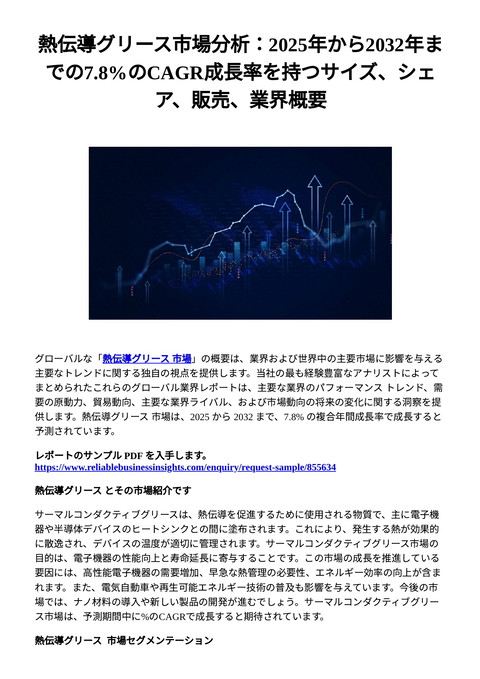 熱伝導グリース市場分析：2025年から2032年までの7.8%のCAGR成長率を持つサイズ、シェア、販売、業界概要

グローバルな「熱伝導グリース 市場」の概要は、業界および世界中の主要市場に影響を与える主要なトレンドに関する独自の視点を提供します。当社の最も経験豊富なアナリストによってまとめられたこれらのグローバル業界レポートは、主要な業界のパフォーマンス トレンド、需要の原動力、貿易動向、主要な業界ライバル、および市場動向の将来の変化に関する洞察を提供します。熱伝導グリース 市場は、2025 から 2032 まで、7.8% の複合年間成長率で成長すると予測されています。

レポートのサンプル PDF を入手します。
https://www.reliablebusinessinsights.com/enquiry/request-sample/855634

熱伝導グリース とその市場紹介です

サーマルコンダクティブグリースは、熱伝導を促進するために使用される物質で、主に電子機器や半導体デバイスのヒートシンクとの間に塗布されます。これにより、発生する熱が効果的に散逸され、デバイスの温度が適切に管理されます。サーマルコンダクティブグリース市場の目的は、電子機器の性能向上と寿命延長に寄与することです。この市場の成長を推進している要因には、高性能電子機器の需要増加、早急な熱管理の必要性、エネルギー効率の向上が含まれます。また、電気自動車や再生可能エネルギー技術の普及も影響を与えています。今後の市場では、ナノ材料の導入や新しい製品の開発が進むでしょう。サーマルコンダクティブグリース市場は、予測期間中に%のCAGRで成長すると期待されています。

熱伝導グリース 市場セグメンテーション